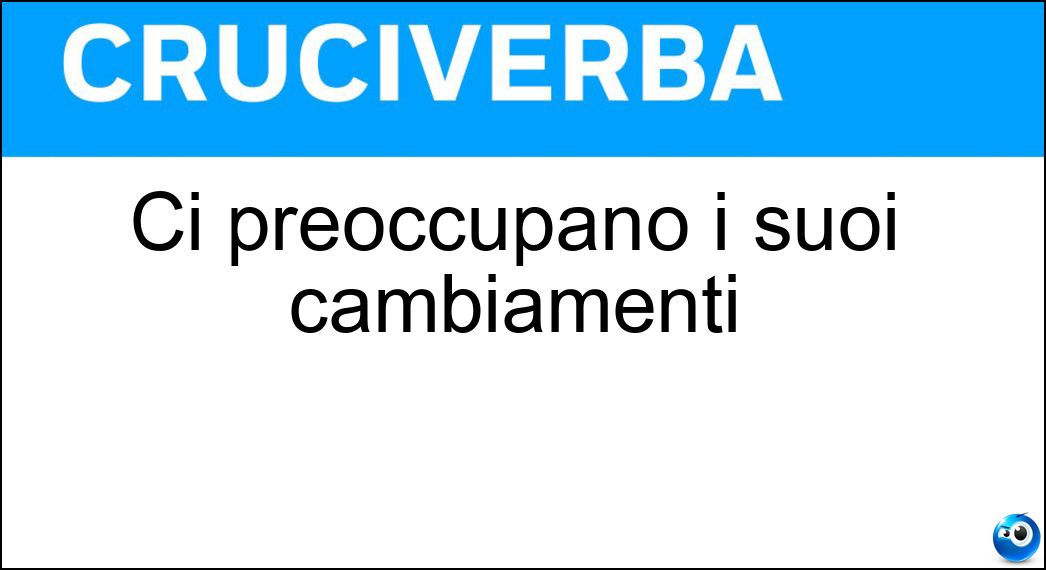 CRUCIVERBA

Ci preoccupano i suoi cambiamenti